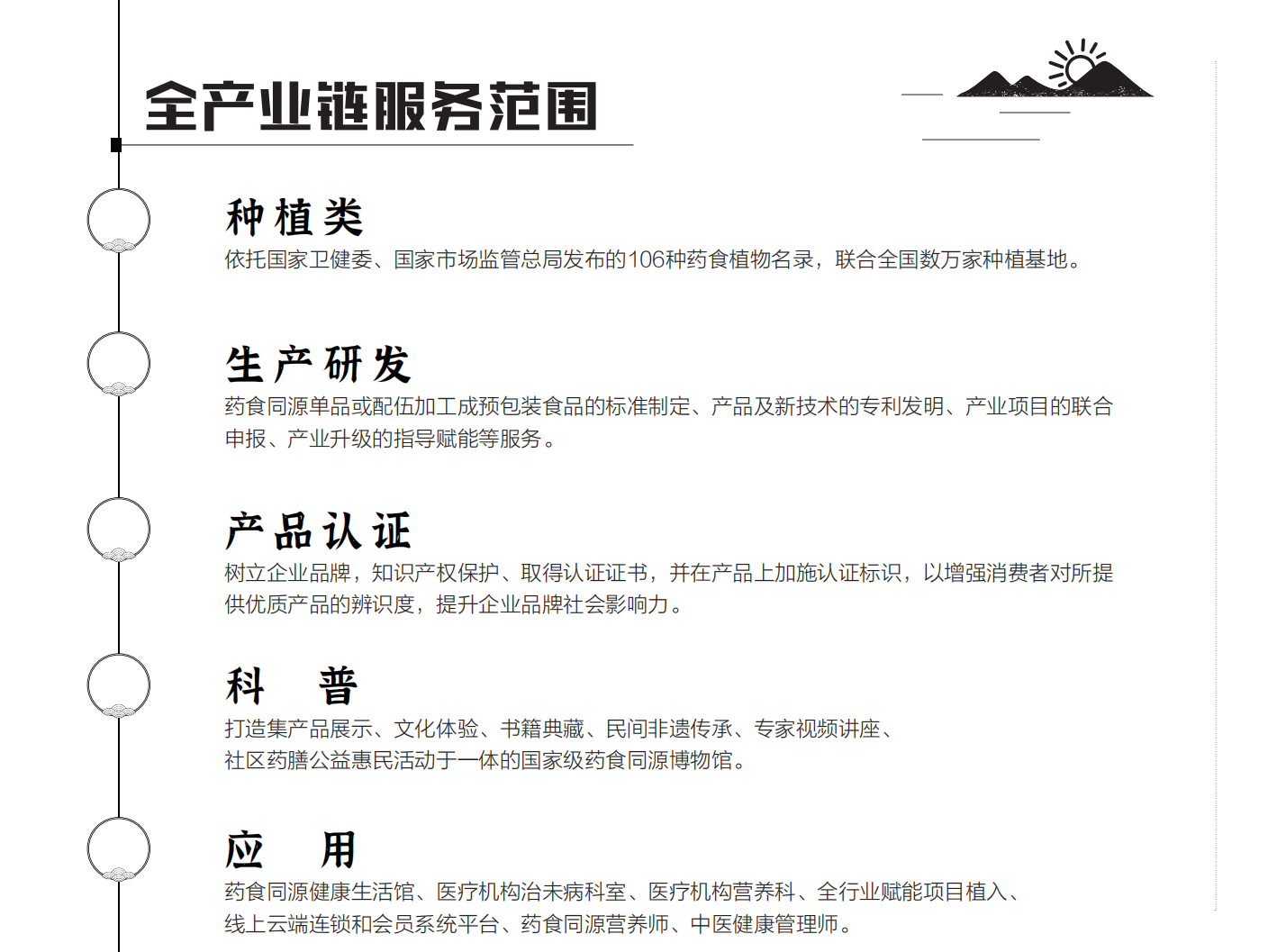 全产业链服务范围

种植类
依托国家卫健委、国家市场监管总局发布的106种药食植物名录，联合全国数万家种植基地。

生产研发
药食同源单品或配伍加工成预包装食品的标准制定、产品及新技术的专利发明、产业项目的联合申报、产业升级的指导赋能等服务。

产品认证
树立企业品牌，知识产权保护、取得认证证书，并在产品上加施认证标识，以增强消费者对所提供优质产品的辨识度，提升企业品牌社会影响力。

科 普
打造集产品展示、文化体验、书籍典藏、民间非遗传承、专家视频讲座、社区药膳公益惠民活动于一体的国家级药食同源博物馆。

应 用
药食同源健康生活馆、医疗机构治未病科室、医疗机构营养科、全行业赋能项目植入、线上云端连锁和会员系统平台、药食同源营养师、中医健康管理师。